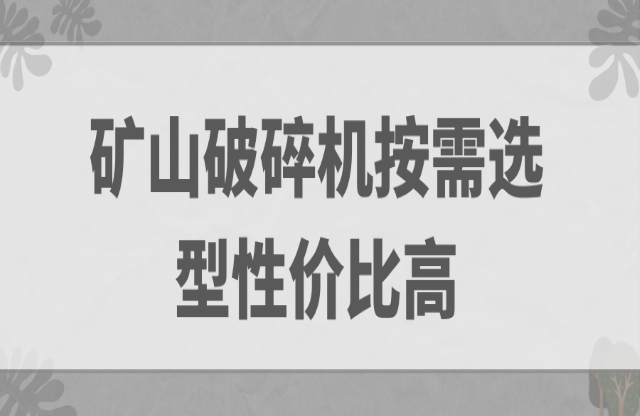 矿山破碎机按需选型性价比高